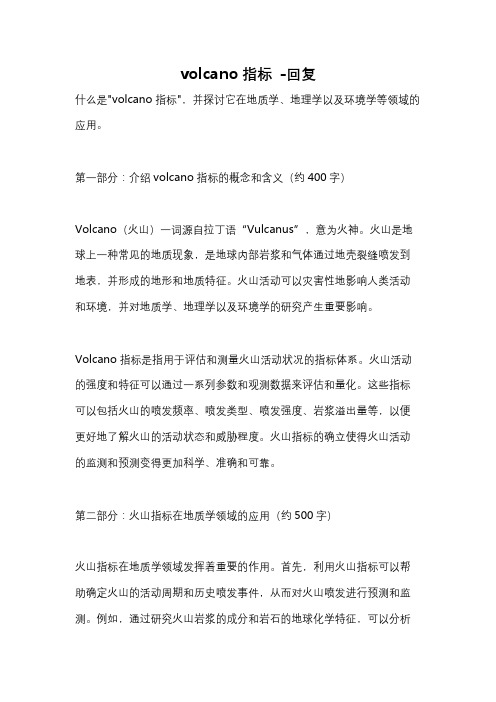 volcano 指标 -回复

什么是"volcano 指标"，并探讨它在地质学、地理学以及环境学等领域的应用。

第一部分：介绍 volcano 指标的概念和含义（约 400 字）

Volcano（火山）一词源自拉丁语“Vulcanus”，意为火神。火山是地球上一种常见的地质现象，是地球内部岩浆和气体通过地壳裂缝喷发到地表，并形成的地形和地质特征。火山活动可以灾害性地影响人类活动和环境，并对地质学、地理学以及环境学的研究产生重要影响。

Volcano 指标是指用于评估和测量火山活动状况的指标体系。火山活动的强度和特征可以通过一系列参数和观测数据来评估和量化。这些指标可以包括火山的喷发频率、喷发类型、喷发强度、岩浆溢出量等，以便更好地了解火山的活动状态和威胁程度。火山指标的确立使得火山活动的监测和预测变得更加科学、准确和可靠。

第二部分：火山指标在地质学领域的应用（约 500 字）

火山指标在地质学领域发挥着重要的作用。首先，利用火山指标可以帮助确定火山的活动周期和历史喷发事件，从而对火山喷发进行预测和监测。例如，通过研究火山岩浆的成分和岩石的地球化学特征，可以分析